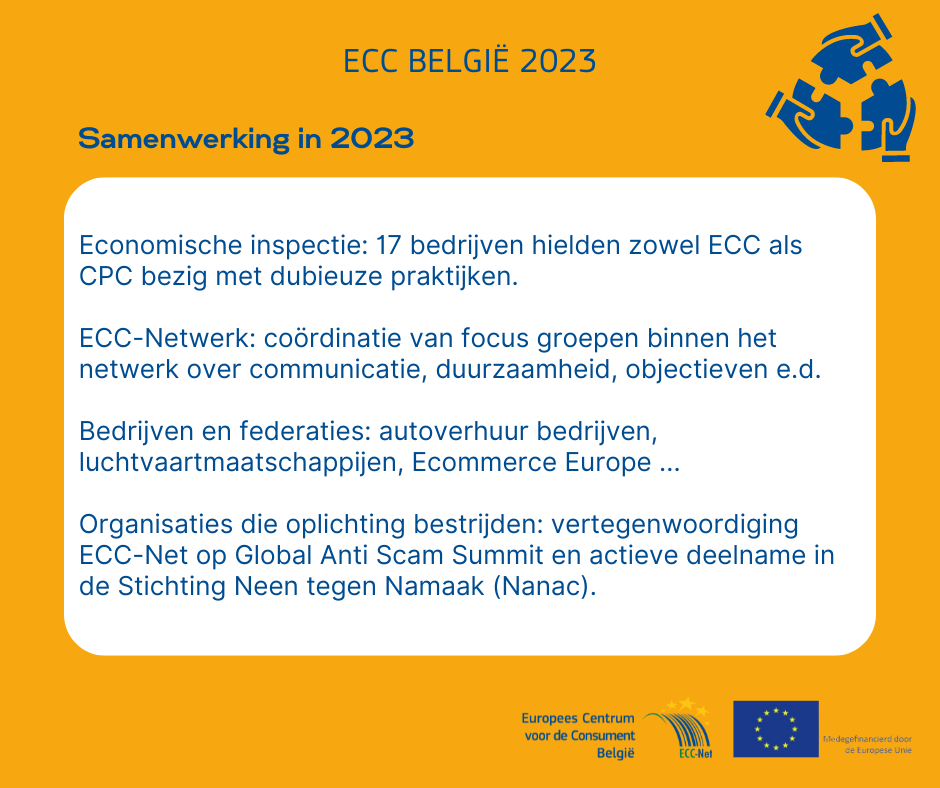 ECC BELGIË 2023

Samenwerking in 2023

Economische inspectie: 17 bedrijven hielden zowel ECC als CPC bezig met dubieuze praktijken.

ECC-Netwerk: coördinatie van focus groepen binnen het netwerk over communicatie, duurzaamheid, objectieven e.d.

Bedrijven en federaties: autoverhuur bedrijven, luchtvaartmaatschappijen, Ecommerce Europe ...

Organisaties die oplichting bestrijden: vertegenwoordiging ECC-Net op Global Anti Scam Summit en actieve deelname in de Stichting Neen tegen Namaak (Nanac).

Europees Centrum voor de Consument België

ECC-Net

Medegefinancierd door de Europese Unie